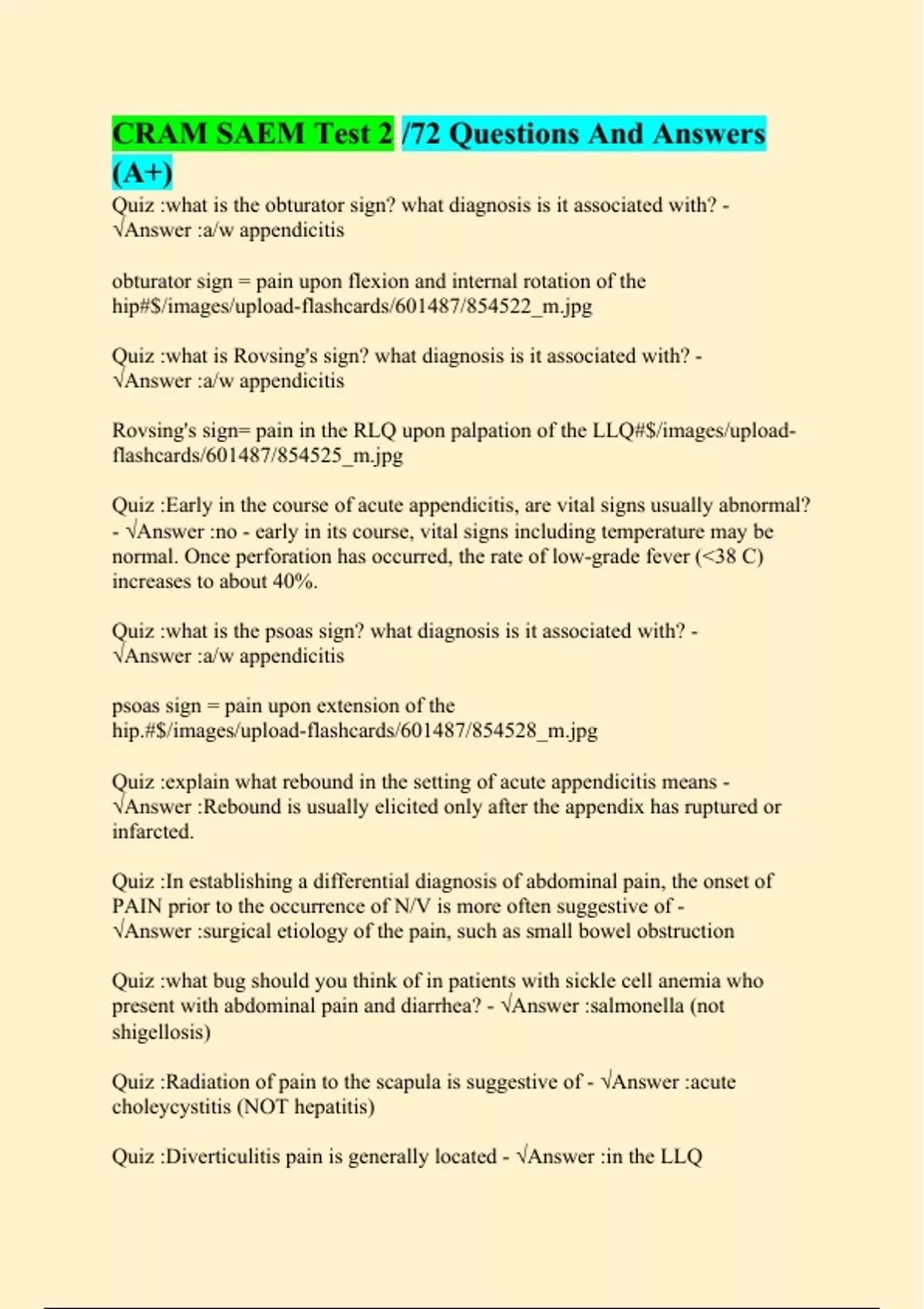 CRAM SAEM Test 2 /72 Questions And Answers (A+)

Quiz :what is the obturator sign? what diagnosis is it associated with? - √Answer :a/w appendicitis

obturator sign = pain upon flexion and internal rotation of the hip#$/images/upload-flashcards/601487/854522_m.jpg

Quiz :what is Rovsing's sign? what diagnosis is it associated with? - √Answer :a/w appendicitis

Rovsing's sign= pain in the RLQ upon palpation of the LLQ#$/images/upload-flashcards/601487/854525_m.jpg

Quiz :Early in the course of acute appendicitis, are vital signs usually abnormal? - √Answer :no - early in its course, vital signs including temperature may be normal. Once perforation has occurred, the rate of low-grade fever (<38 C) increases to about 40%.

Quiz :what is the psoas sign? what diagnosis is it associated with? - √Answer :a/w appendicitis

psoas sign = pain upon extension of the hip.#$/images/upload-flashcards/601487/854528_m.jpg

Quiz :explain what rebound in the setting of acute appendicitis means - √Answer :Rebound is usually elicited only after the appendix has ruptured or infarcted.

Quiz :In establishing a differential diagnosis of abdominal pain, the onset of PAIN prior to the occurrence of N/V is more often suggestive of - √Answer :surgical etiology of the pain, such as small bowel obstruction

Quiz :what bug should you think of in patients with sickle cell anemia who present with abdominal pain and diarrhea? - √Answer :salmonella (not shigellosis)

Quiz :Radiation of pain to the scapula is suggestive of - √Answer :acute choleycystitis (NOT hepatitis)

Quiz :Diverticulitis pain is generally located - √Answer :in the LLQ